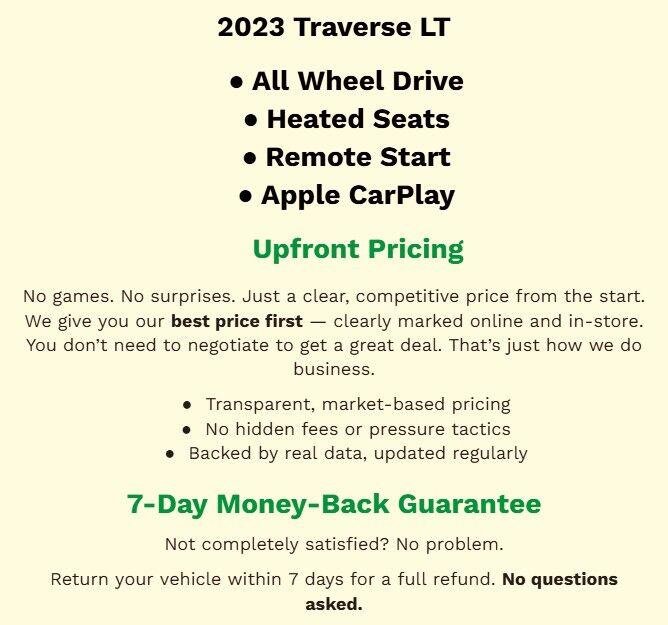 2023 Traverse LT

• All Wheel Drive
• Heated Seats
• Remote Start
• Apple CarPlay

Upfront Pricing

No games. No surprises. Just a clear, competitive price from the start. We give you our best price first — clearly marked online and in-store. You don't need to negotiate to get a great deal. That's just how we do business.

• Transparent, market-based pricing
• No hidden fees or pressure tactics
• Backed by real data, updated regularly

7-Day Money-Back Guarantee

Not completely satisfied? No problem.

Return your vehicle within 7 days for a full refund. No questions asked.